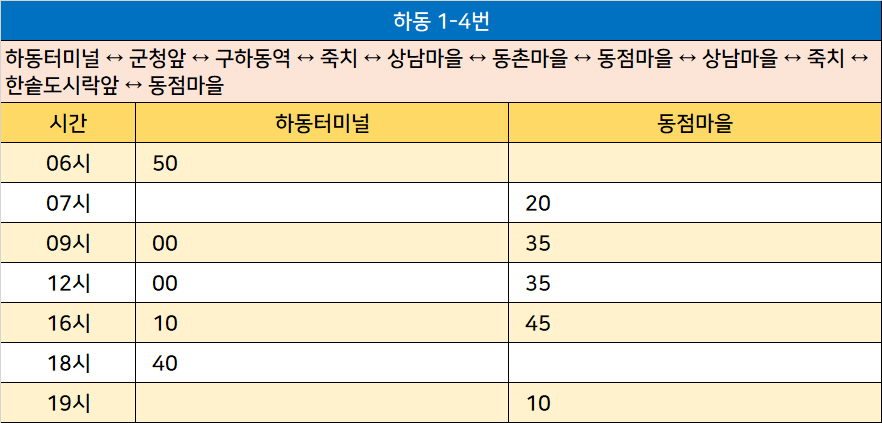 하동 1-4번

하동터미널 ↔ 군청앞 ↔ 구하동역 ↔ 죽치 ↔ 상남마을 ↔ 동촌마을 ↔ 동점마을 ↔ 상남마을 ↔ 죽치 ↔ 한솥도시락앞 ↔ 동점마을

| 시간 | 하동터미널 | 동점마을 |
|---|---|---|
| 06시 | 50 | |
| 07시 | | 20 |
| 09시 | 00 | 35 |
| 12시 | 00 | 35 |
| 16시 | 10 | 45 |
| 18시 | 40 | |
| 19시 | | 10 |